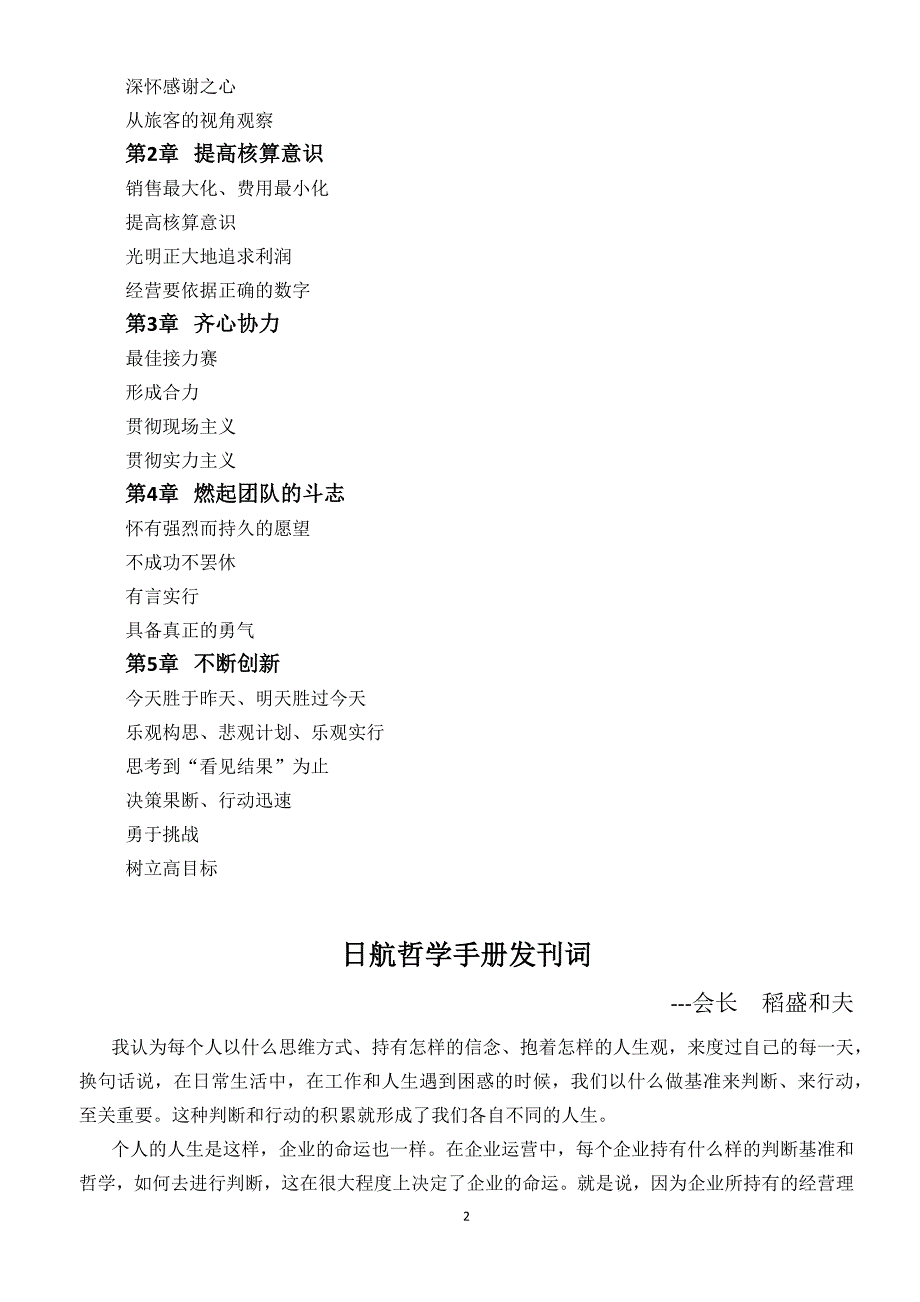 深怀感谢之心
从旅客的视角观察
第2章 提高核算意识
销售最大化、费用最小化
提高核算意识
光明正大地追求利润
经营要依据正确的数字
第3章 齐心协力
最佳接力赛
形成合力
贯彻现场主义
贯彻实力主义
第4章 燃起团队的斗志
怀有强烈而持久的愿望
不成功不罢休
有言实行
具备真正的勇气
第5章 不断创新
今天胜于昨天、明天胜过今天
乐观构思、悲观计划、乐观实行
思考到“看见结果”为止
决策果断、行动迅速
勇于挑战
树立高目标

日航哲学手册发刊词

---会长 稻盛和夫

我认为每个人以什么思维方式、持有怎样的信念、抱着怎样的人生观，来度过自己的每一天，换句话说，在日常生活中，在工作和人生遇到困惑的时候，我们以什么做基准来判断、来行动，至关重要。这种判断和行动的积累就形成了我们各自不同的人生。

个人的人生是这样，企业的命运也一样。在企业运营中，每个企业持有什么样的判断基准和哲学，如何去进行判断，这在很大程度上决定了企业的命运。就是说，因为企业所持有的经营理

2